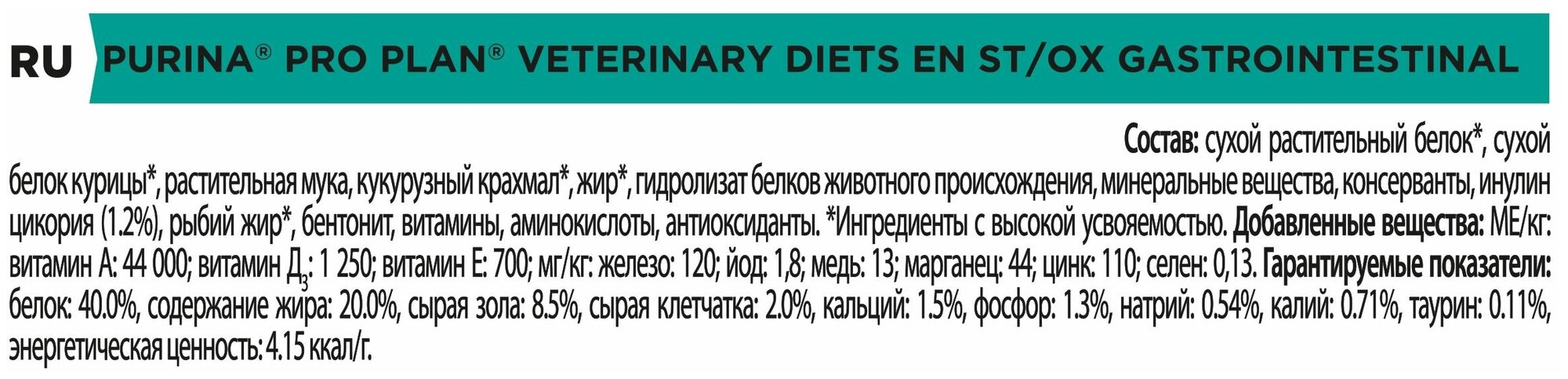 RU PURINA® PRO PLAN® VETERINARY DIETS EN ST/OX GASTROINTESTINAL

Состав: сухой растительный белок*, сухой белок курицы*, растительная мука, кукурузный крахмал*, жир*, гидролизат белков животного происхождения, минеральные вещества, консерванты, инулин цикория (1.2%), рыбий жир*, бентонит, витамины, аминокислоты, антиоксиданты. *Ингредиенты с высокой усвояемостью. Добавленные вещества: МЕ/кг: витамин А: 44 000; витамин Д$_3$: 1 250; витамин Е: 700; мг/кг: железо: 120; йод: 1,8; медь: 13; марганец: 44; цинк: 110; селен: 0,13. Гарантируемые показатели: белок: 40.0%, содержание жира: 20.0%, сырая зола: 8.5%, сырая клетчатка: 2.0%, кальций: 1.5%, фосфор: 1.3%, натрий: 0.54%, калий: 0.71%, таурин: 0.11%, энергетическая ценность: 4.15 ккал/г.